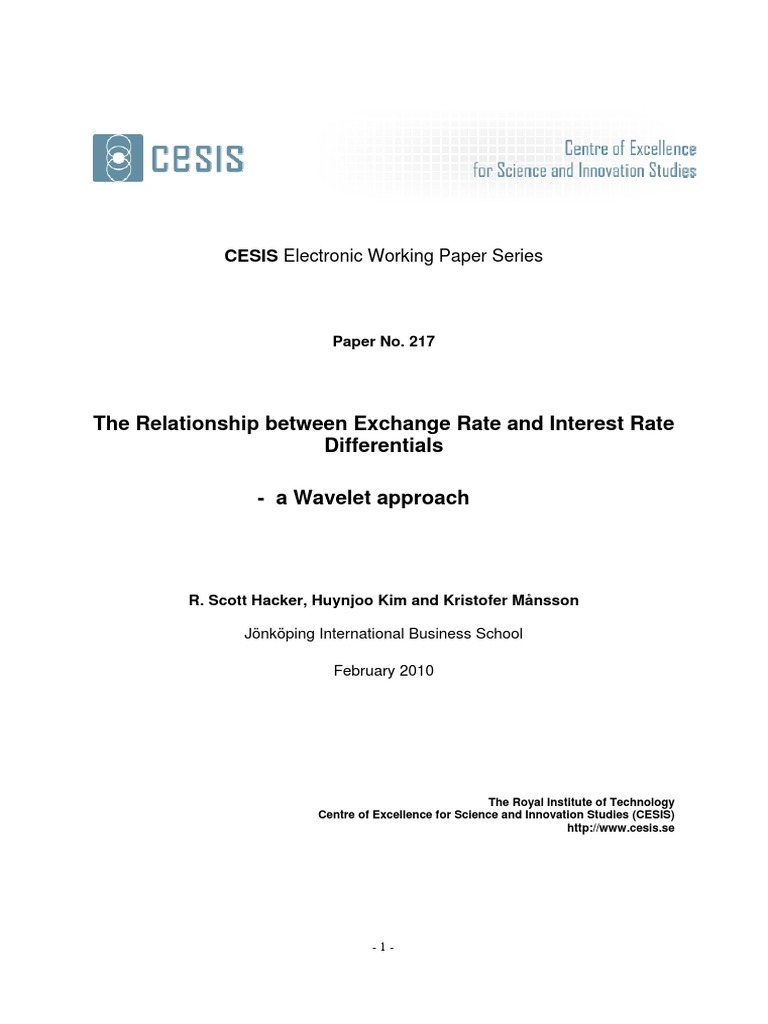 CESIS

Centre of Excellence
for Science and Innovation Studies

CESIS Electronic Working Paper Series

Paper No. 217

The Relationship between Exchange Rate and Interest Rate Differentials

- a Wavelet approach

R. Scott Hacker, Huynjoo Kim and Kristofer Månsson

Jönköping International Business School

February 2010

The Royal Institute of Technology
Centre of Excellence for Science and Innovation Studies (CESIS)
http://www.cesis.se

- 1 -